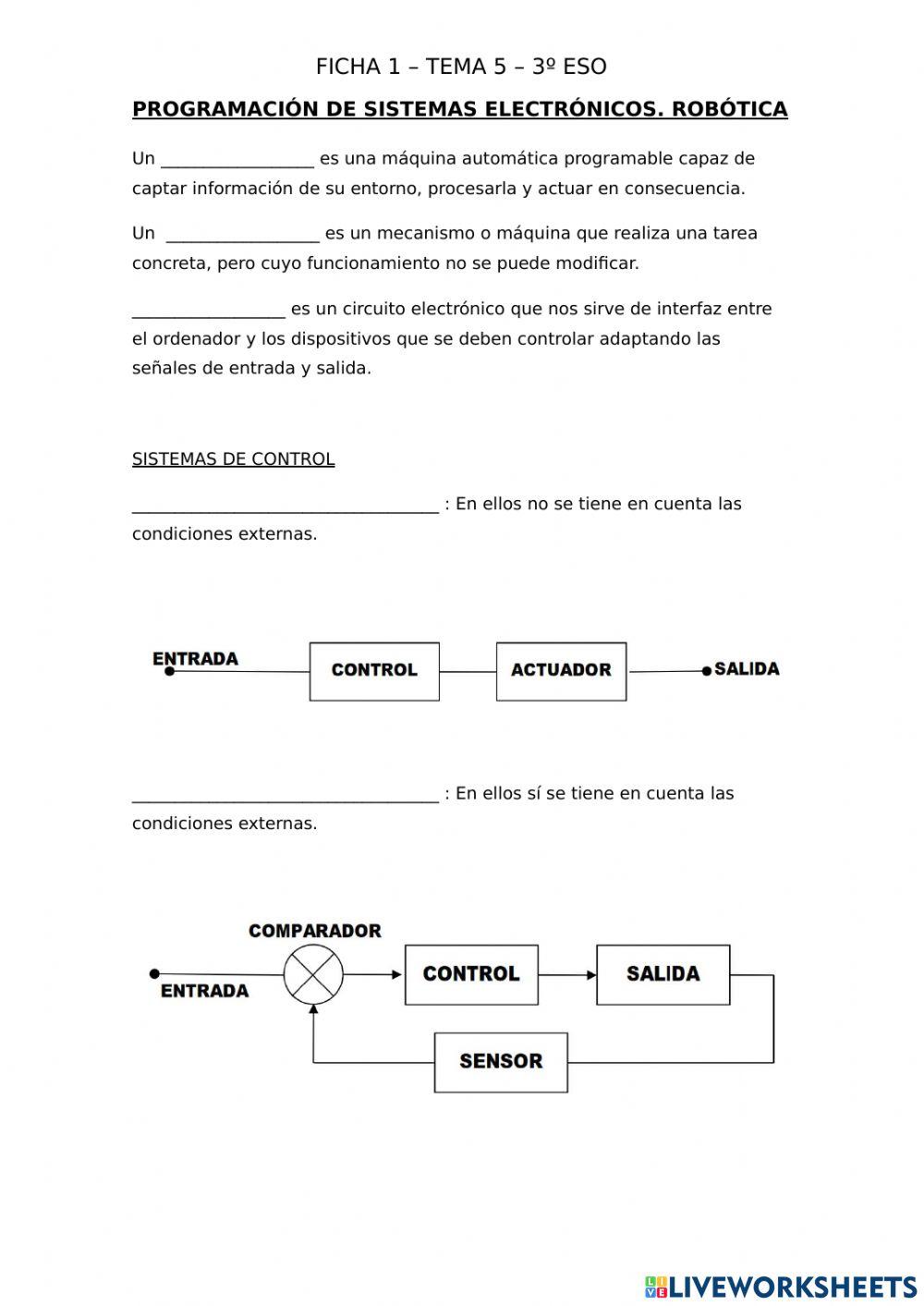 FICHA 1 – TEMA 5 – 3º ESO

PROGRAMACIÓN DE SISTEMAS ELECTRÓNICOS. ROBÓTICA

Un _________________ es una máquina automática programable capaz de captar información de su entorno, procesarla y actuar en consecuencia.

Un _________________ es un mecanismo o máquina que realiza una tarea concreta, pero cuyo funcionamiento no se puede modificar.

_________________ es un circuito electrónico que nos sirve de interfaz entre el ordenador y los dispositivos que se deben controlar adaptando las señales de entrada y salida.

SISTEMAS DE CONTROL

__________________________________ : En ellos no se tiene en cuenta las condiciones externas.

ENTRADA CONTROL ACTUADOR SALIDA

__________________________________ : En ellos sí se tiene en cuenta las condiciones externas.

COMPARADOR
ENTRADA CONTROL SALIDA
SENSOR

LIVEWORKSHEETS